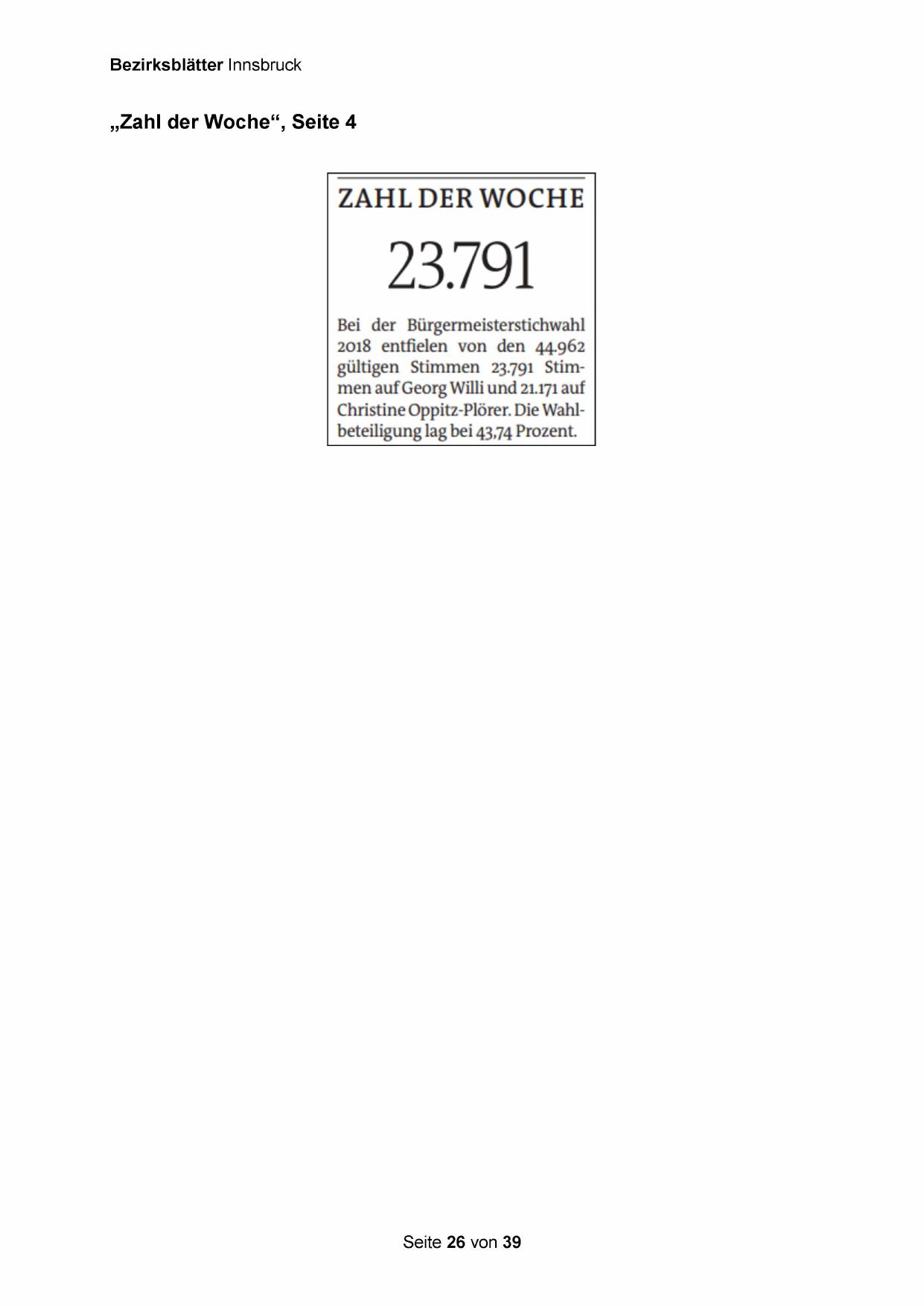 Bezirksblätter Innsbruck

„Zahl der Woche“, Seite 4

ZAHL DER WOCHE

23.791

Bei der Bürgermeisterstichwahl 2018 entfielen von den 44.962 gültigen Stimmen 23.791 Stimmen auf Georg Willi und 21.171 auf Christine Oppitz-Plörer. Die Wahlbeteiligung lag bei 43,74 Prozent.

Seite 26 von 39